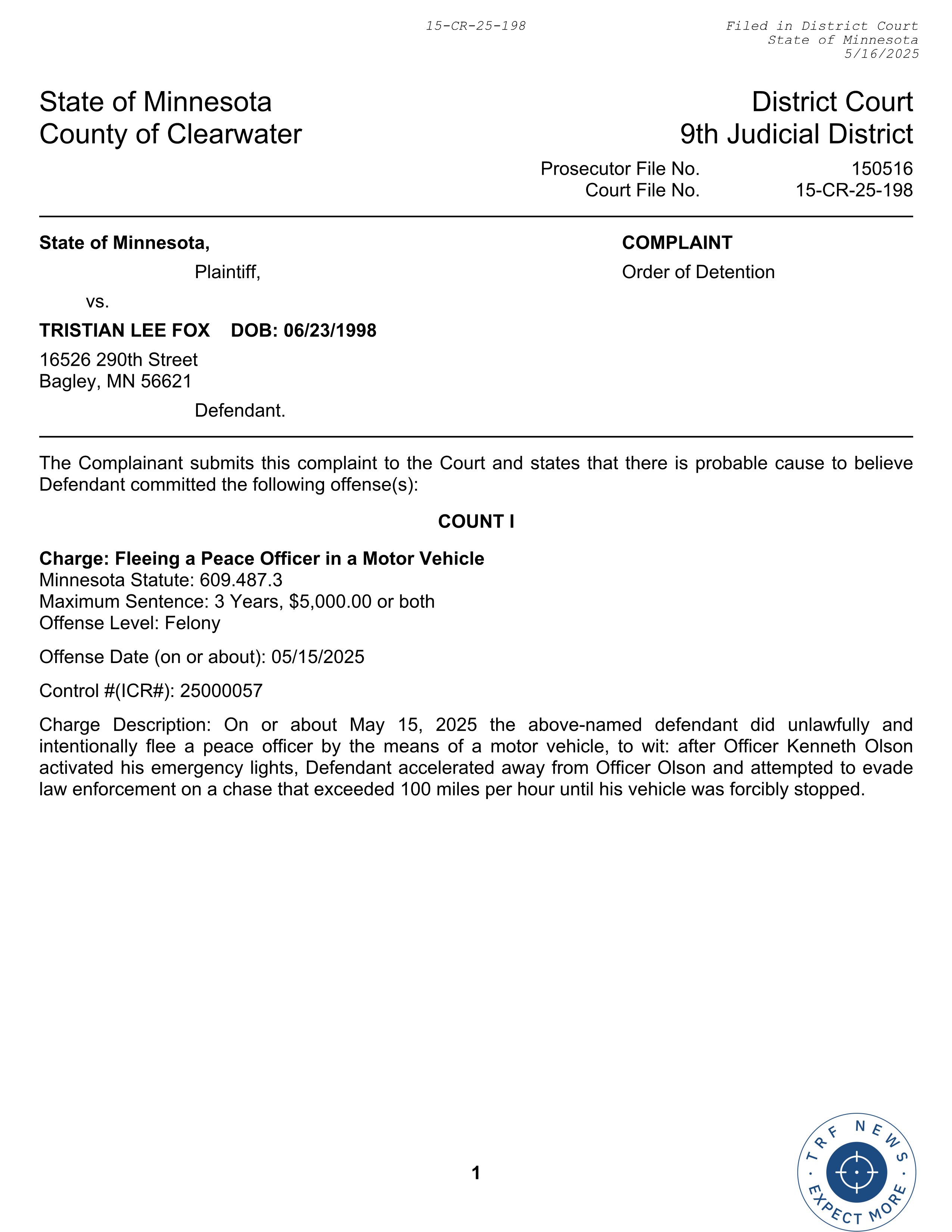 15-CR-25-198

Filed in District Court
State of Minnesota
5/16/2025

State of Minnesota
County of Clearwater

District Court
9th Judicial District

Prosecutor File No. 150516
Court File No. 15-CR-25-198

State of Minnesota,
Plaintiff,
vs.
TRISTIAN LEE FOX DOB: 06/23/1998
16526 290th Street
Bagley, MN 56621
Defendant.

COMPLAINT
Order of Detention

The Complainant submits this complaint to the Court and states that there is probable cause to believe Defendant committed the following offense(s):

COUNT I

Charge: Fleeing a Peace Officer in a Motor Vehicle
Minnesota Statute: 609.487.3
Maximum Sentence: 3 Years, $5,000.00 or both
Offense Level: Felony

Offense Date (on or about): 05/15/2025

Control #(ICR#): 25000057

Charge Description: On or about May 15, 2025 the above-named defendant did unlawfully and intentionally flee a peace officer by the means of a motor vehicle, to wit: after Officer Kenneth Olson activated his emergency lights, Defendant accelerated away from Officer Olson and attempted to evade law enforcement on a chase that exceeded 100 miles per hour until his vehicle was forcibly stopped.

1

TRF NEWS · EXPECT MORE ·